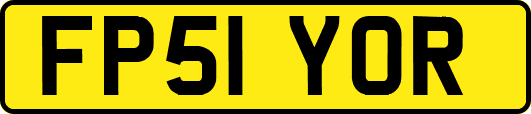 FP51 YOR